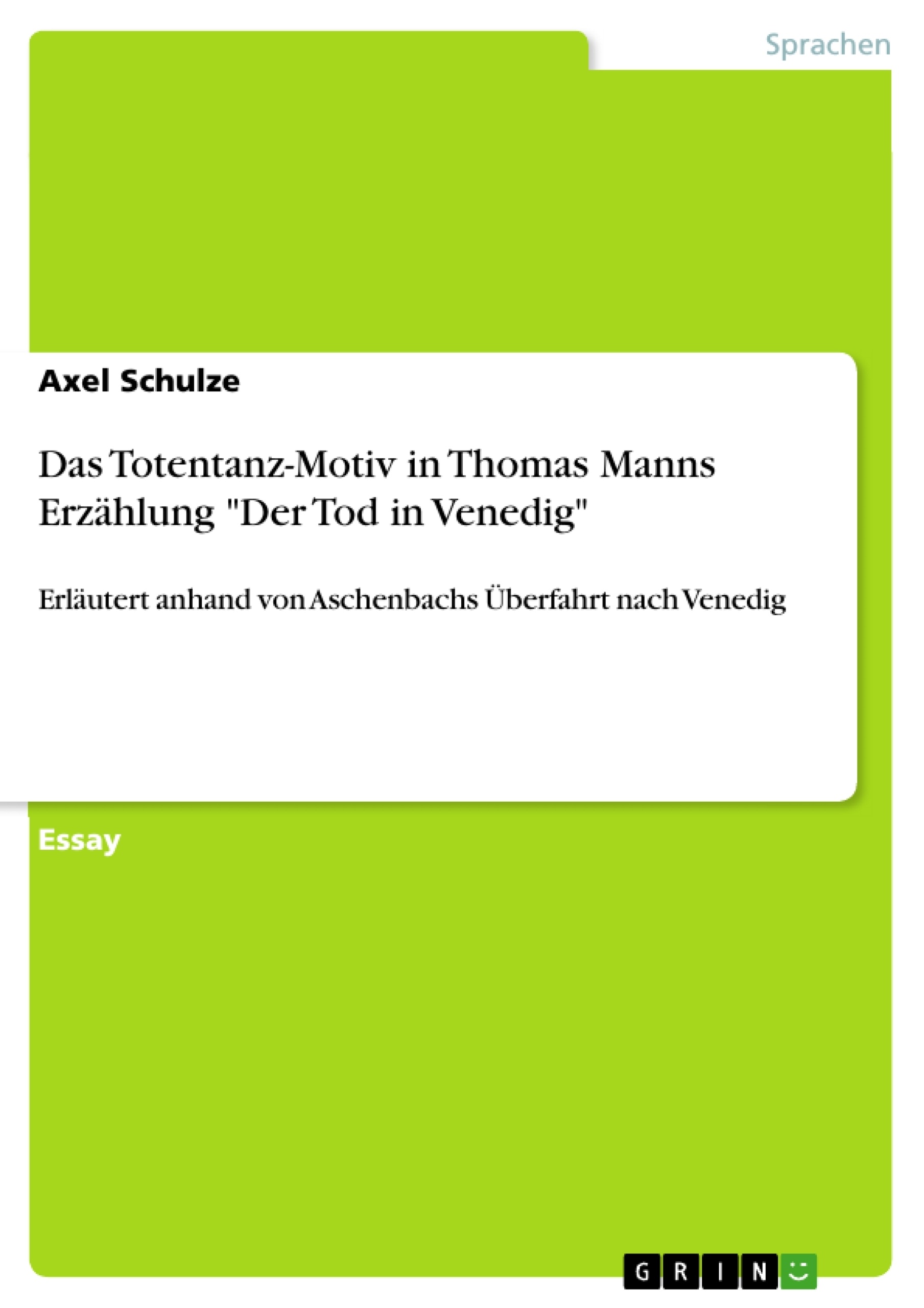 Sprachen

Axel Schulze

Das Totentanz-Motiv in Thomas Manns Erzählung "Der Tod in Venedig"

Erläutert anhand von Aschenbachs Überfahrt nach Venedig

Essay

GRIN